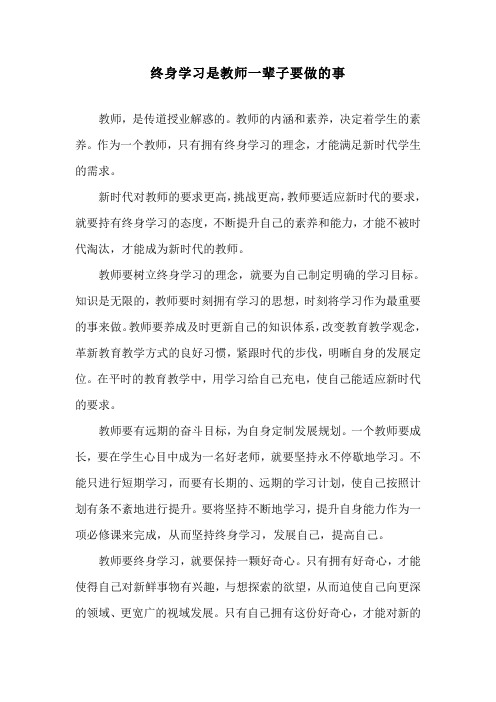 终身学习是教师一辈子要做的事

教师，是传道授业解惑的。教师的内涵和素养，决定着学生的素养。作为一个教师，只有拥有终身学习的理念，才能满足新时代学生的需求。

新时代对教师的要求更高，挑战更高，教师要适应新时代的要求，就要持有终身学习的态度，不断提升自己的素养和能力，才能不被时代淘汰，才能成为新时代的教师。

教师要树立终身学习的理念，就要为自己制定明确的学习目标。知识是无限的，教师要时刻拥有学习的思想，时刻将学习作为最重要的事来做。教师要养成及时更新自己的知识体系，改变教育教学观念，革新教育教学方式的良好习惯，紧跟时代的步伐，明晰自身的发展定位。在平时的教育教学中，用学习给自己充电，使自己能适应新时代的要求。

教师要有远期的奋斗目标，为自身定制发展规划。一个教师要成长，要在学生心目中成为一名好老师，就要坚持永不停歇地学习。不能只进行短期学习，而要有长期的、远期的学习计划，使自己按照计划有条不紊地进行提升。要将坚持不断地学习，提升自身能力作为一项必修课来完成，从而坚持终身学习，发展自己，提高自己。

教师要终身学习，就要保持一颗好奇心。只有拥有好奇心，才能使得自己对新鲜事物有兴趣，与想探索的欲望，从而迫使自己向更深的领域、更宽广的视域发展。只有自己拥有这份好奇心，才能对新的